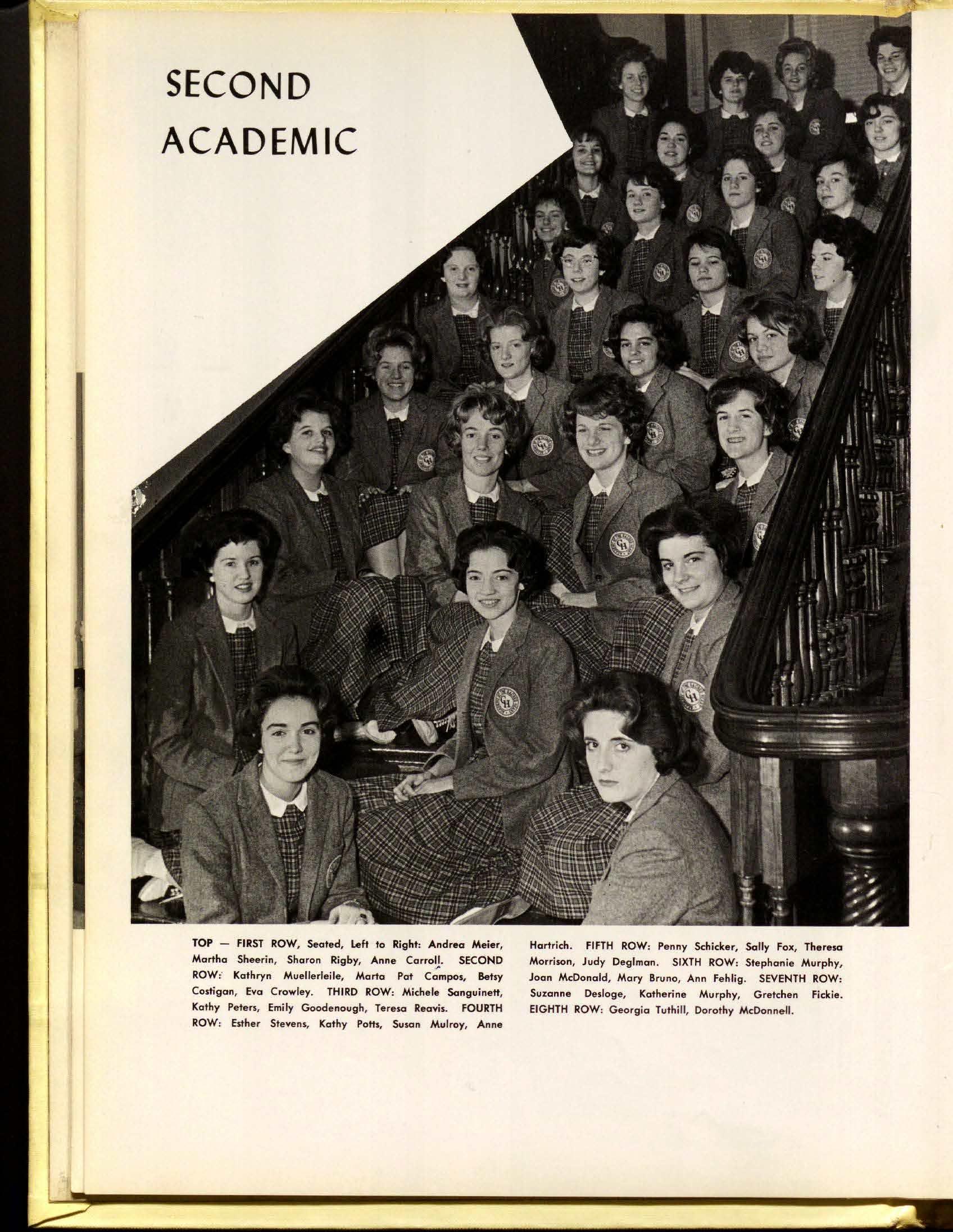 SECOND ACADEMIC

TOP — FIRST ROW, Seated, Left to Right: Andrea Meier, Martha Sheerin, Sharon Rigby, Anne Carroll. SECOND ROW: Kathryn Muellerleile, Marta Pat Campos, Betsy Costigan, Eva Crowley. THIRD ROW: Michele Sanguinett, Kathy Peters, Emily Goodenough, Teresa Reavis. FOURTH ROW: Esther Stevens, Kathy Potts, Susan Mulroy, Anne Hartrich. FIFTH ROW: Penny Schicker, Sally Fox, Theresa Morrison, Judy Deglman. SIXTH ROW: Stephanie Murphy, Joan McDonald, Mary Bruno, Ann Fehlig. SEVENTH ROW: Suzanne Desloge, Katherine Murphy, Gretchen Fickie. EIGHTH ROW: Georgia Tuthill, Dorothy McDonnell.